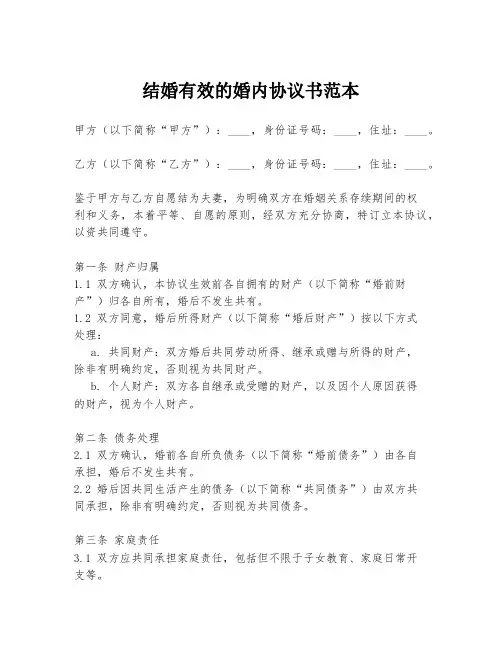 结婚有效的婚内协议书范本

甲方（以下简称“甲方”）：____，身份证号码：____，住址：____。

乙方（以下简称“乙方”）：____，身份证号码：____，住址：____。

鉴于甲方与乙方自愿结为夫妻，为明确双方在婚姻关系存续期间的权利和义务，本着平等、自愿的原则，经双方充分协商，特订立本协议，以资共同遵守。

第一条 财产归属
1.1 双方确认，本协议生效前各自拥有的财产（以下简称“婚前财产”）归各自所有，婚后不发生共有。
1.2 双方同意，婚后所得财产（以下简称“婚后财产”）按以下方式处理：
a. 共同财产：双方婚后共同劳动所得、继承或赠与所得的财产，除非有明确约定，否则视为共同财产。
b. 个人财产：双方各自继承或受赠的财产，以及因个人原因获得的财产，视为个人财产。

第二条 债务处理
2.1 双方确认，婚前各自所负债务（以下简称“婚前债务”）由各自承担，婚后不发生共有。
2.2 婚后因共同生活产生的债务（以下简称“共同债务”）由双方共同承担，除非有明确约定，否则视为共同债务。

第三条 家庭责任
3.1 双方应共同承担家庭责任，包括但不限于子女教育、家庭日常开支等。